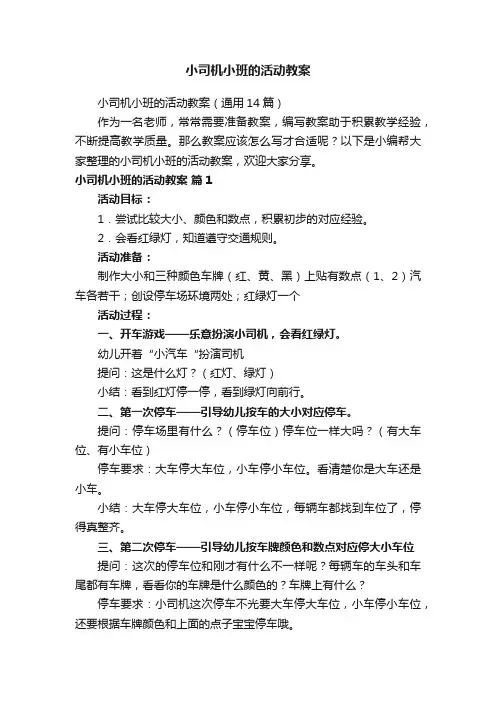 小司机小班的活动教案

小司机小班的活动教案（通用14篇）

作为一名老师，常常需要准备教案，编写教案助于积累教学经验，不断提高教学质量。那么教案应该怎么写才合适呢？以下是小编帮大家整理的小司机小班的活动教案，欢迎大家分享。

小司机小班的活动教案 篇1

活动目标：

1．尝试比较大小、颜色和数点，积累初步的对应经验。

2．会看红绿灯，知道遵守交通规则。

活动准备：

制作大小和三种颜色车牌（红、黄、黑）上贴有数点（1、2）汽车各若干；创设停车场环境两处；红绿灯一个

活动过程：

一、开车游戏——乐意扮演小司机，会看红绿灯。

幼儿开着“小汽车“扮演司机

提问：这是什么灯？（红灯、绿灯）

小结：看到红灯停一停，看到绿灯向前行。

二、第一次停车——引导幼儿按车的大小对应停车。

提问：停车场里有什么？（停车位）停车位一样大吗？（有大车位、有小车位）

停车要求：大车停大车位，小车停小车位。看清楚你是大车还是小车。

小结：大车停大车位，小车停小车位，每辆车都找到车位了，停得真整齐。

三、第二次停车——引导幼儿按车牌颜色和数点对应停大小车位

提问：这次的停车位和刚才有什么不一样呢？每辆车的车头和车尾都有车牌，看看你的车牌是什么颜色的？车牌上有什么？

停车要求：小司机这次停车不光要大车停大车位，小车停小车位，还要根据车牌颜色和上面的点子宝宝停车哦。